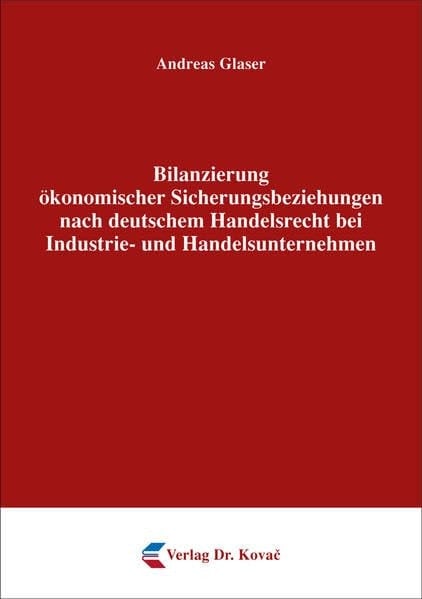 Andreas Glaser

Bilanzierung ökonomischer Sicherungsbeziehungen nach deutschem Handelsrecht bei Industrie- und Handelsunternehmen

Verlag Dr. Kovač